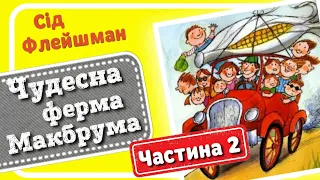 Сід Флейшман

Чудесна ферма Макбрума

Частина 2